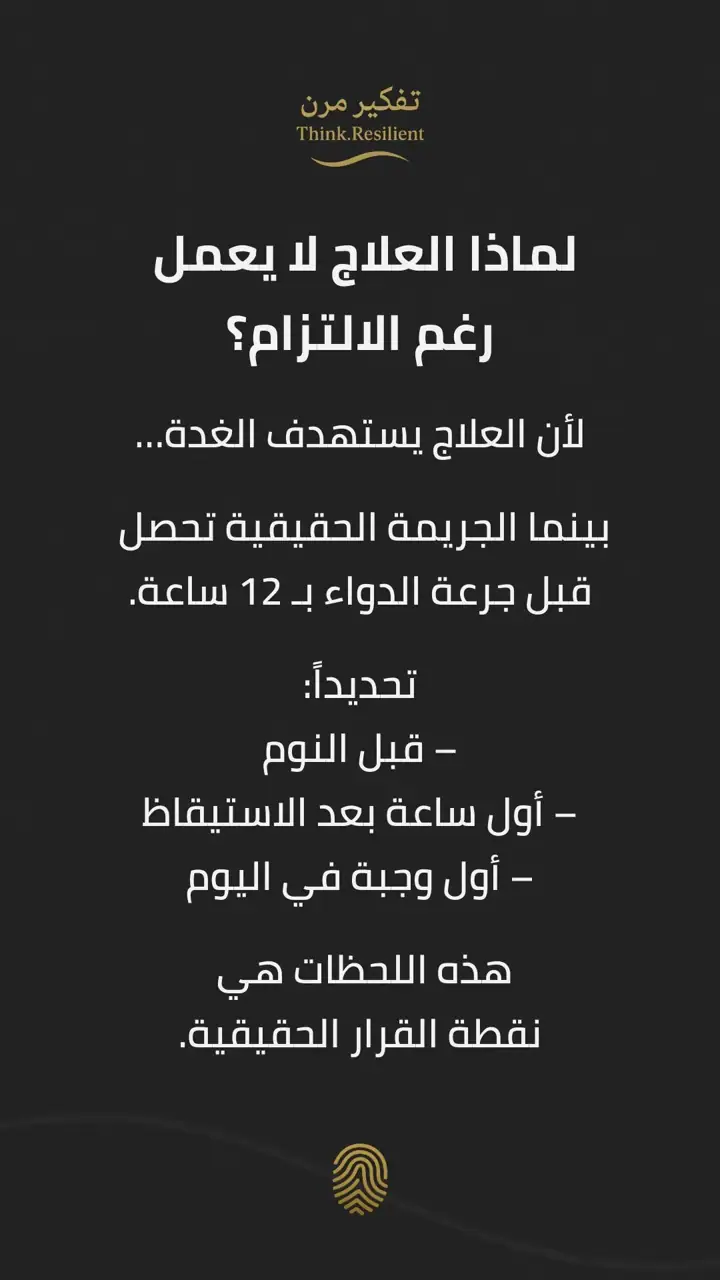 تفكير مرن
Think.Resilient

لماذا العلاج لا يعمل رغم الالتزام؟

لأن العلاج يستهدف الغدة...

بينما الجريمة الحقيقية تحصل قبل جرعة الدواء بـ 12 ساعة.

تحديداً:
– قبل النوم
– أول ساعة بعد الاستيقاظ
– أول وجبة في اليوم

هذه اللحظات هي نقطة القرار الحقيقية.